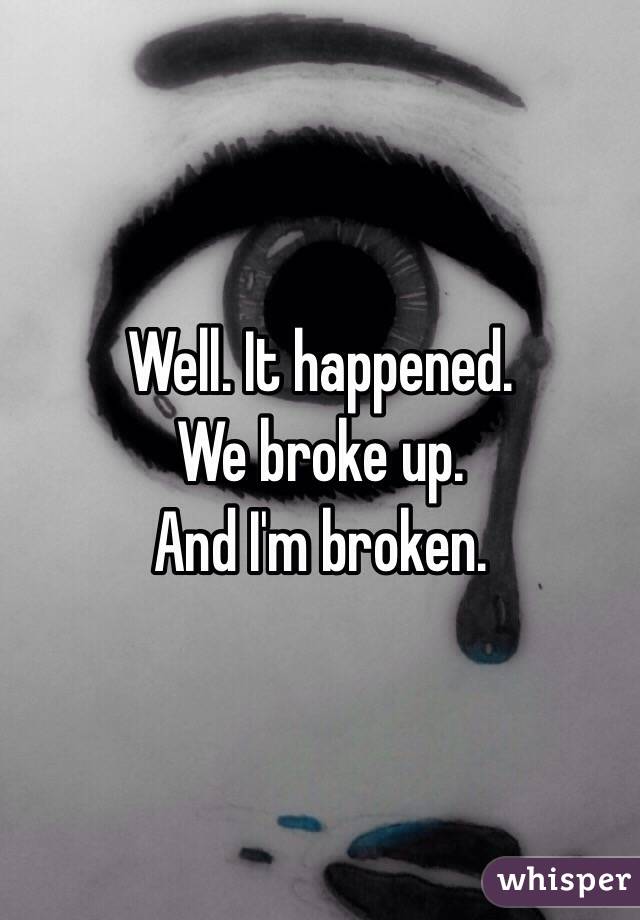 Well. It happened.
We broke up.
And I'm broken.

whisper